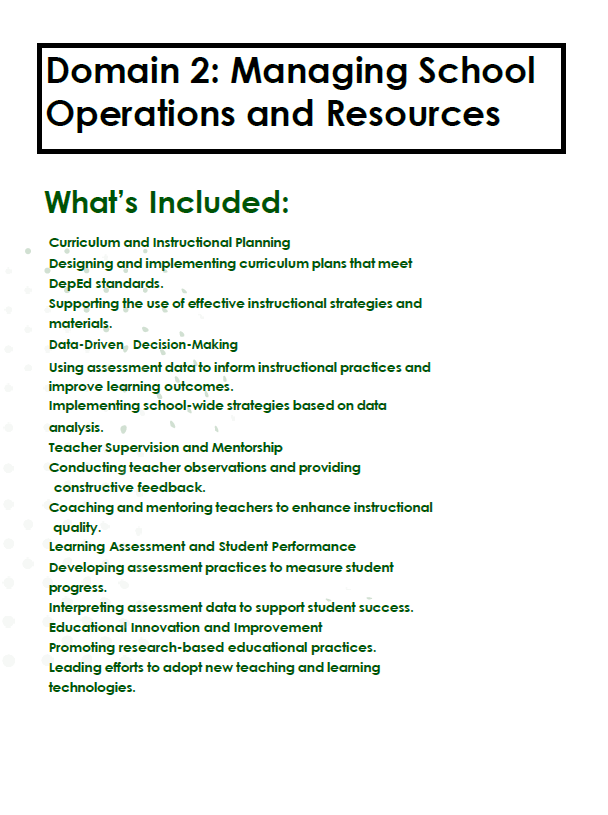 Domain 2: Managing School Operations and Resources

What's Included:

Curriculum and Instructional Planning
Designing and implementing curriculum plans that meet DepEd standards.
Supporting the use of effective instructional strategies and materials.
Data-Driven Decision-Making
Using assessment data to inform instructional practices and improve learning outcomes.
Implementing school-wide strategies based on data analysis.
Teacher Supervision and Mentorship
Conducting teacher observations and providing constructive feedback.
Coaching and mentoring teachers to enhance instructional quality.
Learning Assessment and Student Performance
Developing assessment practices to measure student progress.
Interpreting assessment data to support student success.
Educational Innovation and Improvement
Promoting research-based educational practices.
Leading efforts to adopt new teaching and learning technologies.